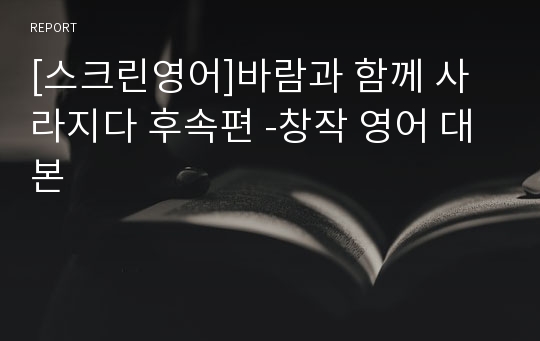 REPORT

[스크린영어]바람과 함께 사라지다 후속편 -창작 영어 대본